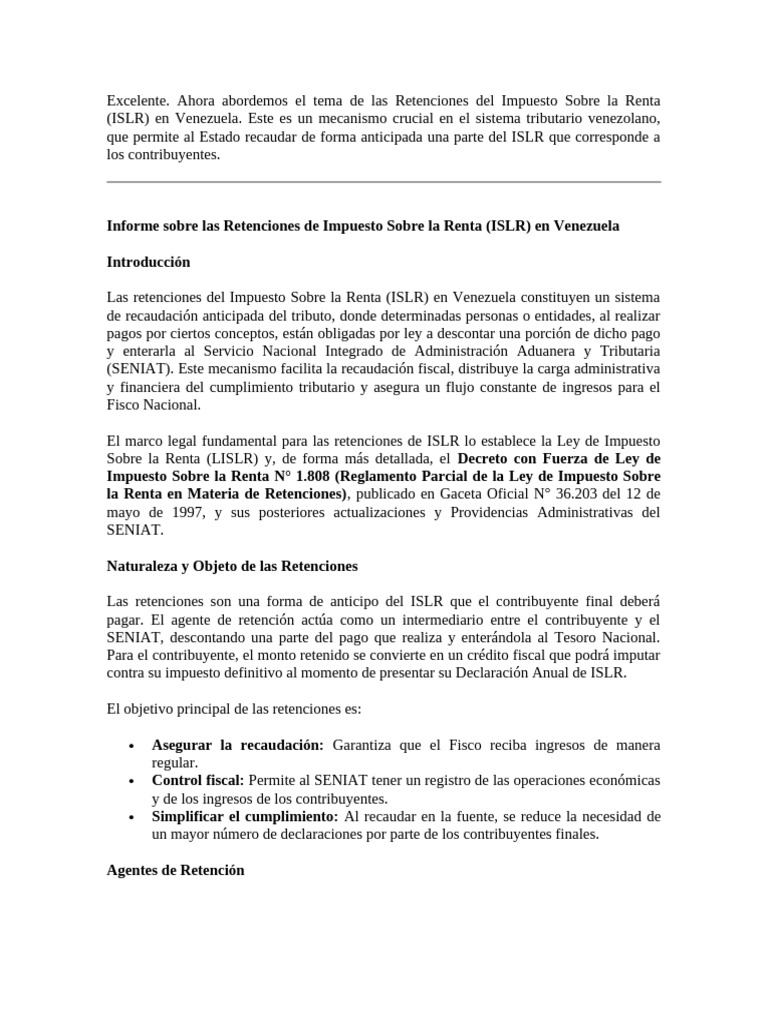 Excelente. Ahora abordemos el tema de las Retenciones del Impuesto Sobre la Renta (ISLR) en Venezuela. Este es un mecanismo crucial en el sistema tributario venezolano, que permite al Estado recaudar de forma anticipada una parte del ISLR que corresponde a los contribuyentes.

Informe sobre las Retenciones de Impuesto Sobre la Renta (ISLR) en Venezuela

Introducción

Las retenciones del Impuesto Sobre la Renta (ISLR) en Venezuela constituyen un sistema de recaudación anticipada del tributo, donde determinadas personas o entidades, al realizar pagos por ciertos conceptos, están obligadas por ley a descontar una porción de dicho pago y enterarla al Servicio Nacional Integrado de Administración Aduanera y Tributaria (SENIAT). Este mecanismo facilita la recaudación fiscal, distribuye la carga administrativa y financiera del cumplimiento tributario y asegura un flujo constante de ingresos para el Fisco Nacional.

El marco legal fundamental para las retenciones de ISLR lo establece la Ley de Impuesto Sobre la Renta (LISLR) y, de forma más detallada, el Decreto con Fuerza de Ley de Impuesto Sobre la Renta N° 1.808 (Reglamento Parcial de la Ley de Impuesto Sobre la Renta en Materia de Retenciones), publicado en Gaceta Oficial N° 36.203 del 12 de mayo de 1997, y sus posteriores actualizaciones y Providencias Administrativas del SENIAT.

Naturaleza y Objeto de las Retenciones

Las retenciones son una forma de anticipo del ISLR que el contribuyente final deberá pagar. El agente de retención actúa como un intermediario entre el contribuyente y el SENIAT, descontando una parte del pago que realiza y enterándola al Tesoro Nacional. Para el contribuyente, el monto retenido se convierte en un crédito fiscal que podrá imputar contra su impuesto definitivo al momento de presentar su Declaración Anual de ISLR.

El objetivo principal de las retenciones es:

• Asegurar la recaudación: Garantiza que el Fisco reciba ingresos de manera regular.
• Control fiscal: Permite al SENIAT tener un registro de las operaciones económicas y de los ingresos de los contribuyentes.
• Simplificar el cumplimiento: Al recaudar en la fuente, se reduce la necesidad de un mayor número de declaraciones por parte de los contribuyentes finales.

Agentes de Retención